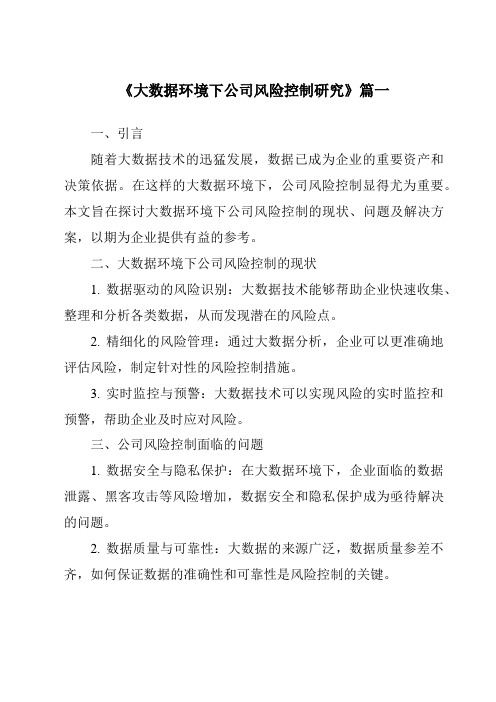 《大数据环境下公司风险控制研究》篇一

一、引言

随着大数据技术的迅猛发展，数据已成为企业的重要资产和决策依据。在这样的大数据环境下，公司风险控制显得尤为重要。本文旨在探讨大数据环境下公司风险控制的现状、问题及解决方案，以期为企业提供有益的参考。

二、大数据环境下公司风险控制的现状

1. 数据驱动的风险识别：大数据技术能够帮助企业快速收集、整理和分析各类数据，从而发现潜在的风险点。

2. 精细化的风险管理：通过大数据分析，企业可以更准确地评估风险，制定针对性的风险控制措施。

3. 实时监控与预警：大数据技术可以实现风险的实时监控和预警，帮助企业及时应对风险。

三、公司风险控制面临的问题

1. 数据安全与隐私保护：在大数据环境下，企业面临的数据泄露、黑客攻击等风险增加，数据安全和隐私保护成为亟待解决的问题。

2. 数据质量与可靠性：大数据的来源广泛，数据质量参差不齐，如何保证数据的准确性和可靠性是风险控制的关键。